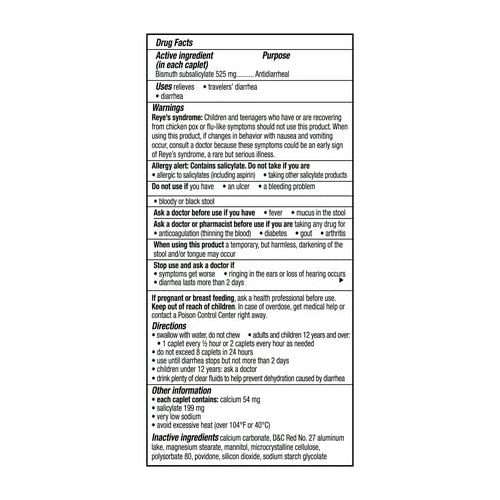 Drug Facts

Active ingredient (in each caplet) Purpose
Bismuth subsalicylate 525 mg.......... Antidiarrheal

Uses relieves • travelers' diarrhea
• diarrhea

Warnings
Reye's syndrome: Children and teenagers who have or are recovering from chicken pox or flu-like symptoms should not use this product. When using this product, if changes in behavior with nausea and vomiting occur, consult a doctor because these symptoms could be an early sign of Reye's syndrome, a rare but serious illness.

Allergy alert: Contains salicylate. Do not take if you are
• allergic to salicylates (including aspirin) • taking other salicylate products

Do not use if you have • an ulcer • a bleeding problem

• bloody or black stool

Ask a doctor before use if you have • fever • mucus in the stool

Ask a doctor or pharmacist before use if you are taking any drug for
• anticoagulation (thinning the blood) • diabetes • gout • arthritis

When using this product a temporary, but harmless, darkening of the stool and/or tongue may occur

Stop use and ask a doctor if
• symptoms get worse • ringing in the ears or loss of hearing occurs
• diarrhea lasts more than 2 days

If pregnant or breast feeding, ask a health professional before use.
Keep out of reach of children. In case of overdose, get medical help or contact a Poison Control Center right away.

Directions
• swallow with water, do not chew • adults and children 12 years and over:
• 1 caplet every ½ hour or 2 caplets every hour as needed
• do not exceed 8 caplets in 24 hours
• use until diarrhea stops but not more than 2 days
• children under 12 years: ask a doctor
• drink plenty of clear fluids to help prevent dehydration caused by diarrhea

Other information
• each caplet contains: calcium 54 mg
• salicylate 199 mg
• very low sodium
• avoid excessive heat (over 104°F or 40°C)

Inactive ingredients calcium carbonate, D&C Red No. 27 aluminum lake, magnesium stearate, mannitol, microcrystalline cellulose, polysorbate 80, povidone, silicon dioxide, sodium starch glycolate